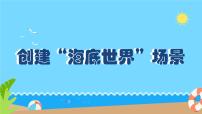 创建“海底世界”场景